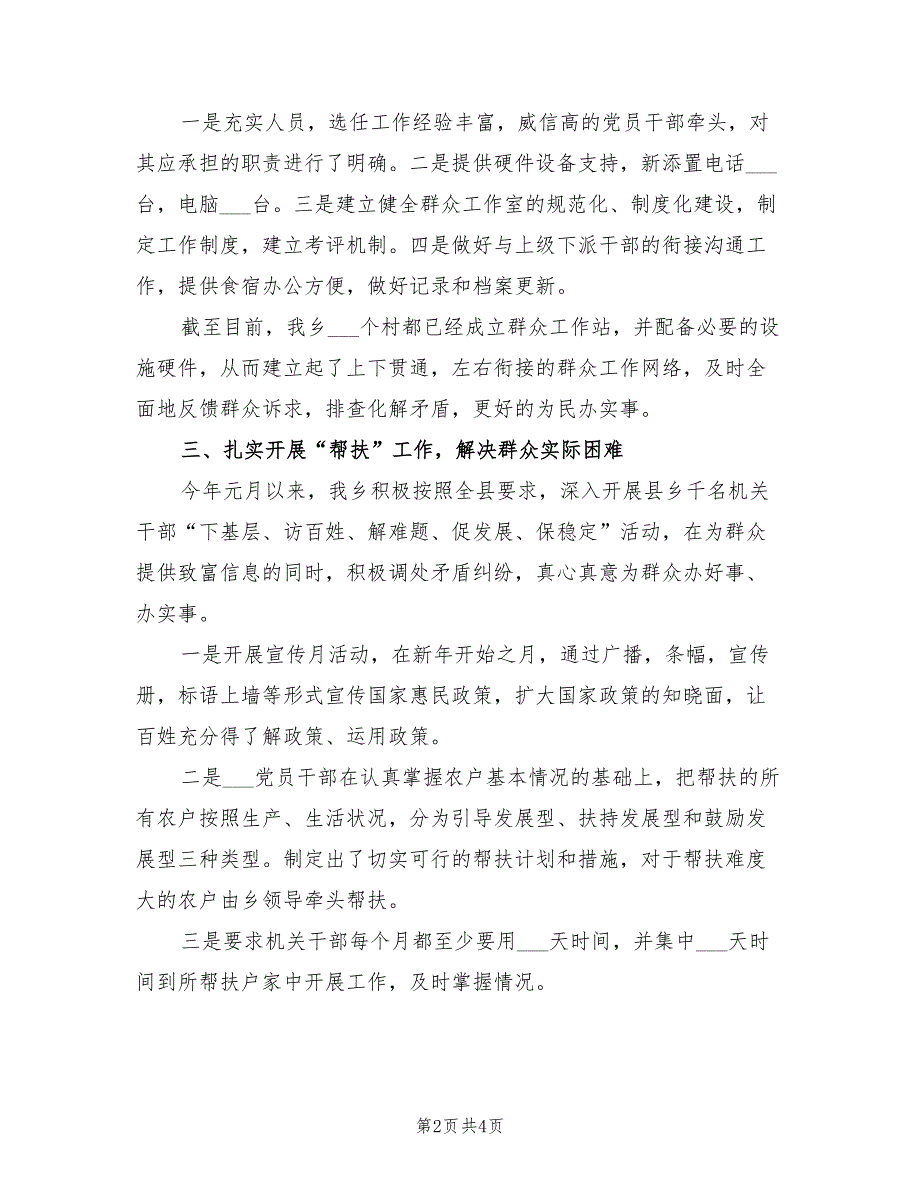 一是充实人员，选任工作经验丰富，威信高的党员干部牵头，对其应承担的职责进行了明确。二是提供硬件设备支持，新添置电话___台，电脑___台。三是建立健全群众工作室的规范化、制度化建设，制定工作制度，建立考评机制。四是做好与上级下派干部的衔接沟通工作，提供食宿办公方便，做好记录和档案更新。

截至目前，我乡___个村都已经成立群众工作站，并配备必要的设施硬件，从而建立起了上下贯通，左右衔接的群众工作网络，及时全面地反馈群众诉求，排查化解矛盾，更好的为民办实事。

三、扎实开展“帮扶”工作，解决群众实际困难

今年元月以来，我乡积极按照全县要求，深入开展县乡千名机关干部“下基层、访百姓、解难题、促发展、保稳定”活动，在为群众提供致富信息的同时，积极调处矛盾纠纷，真心真意为群众办好事、办实事。

一是开展宣传月活动，在新年开始之月，通过广播，条幅，宣传册，标语上墙等形式宣传国家惠民政策，扩大国家政策的知晓面，让百姓充分得了解政策、运用政策。

二是___党员干部在认真掌握农户基本情况的基础上，把帮扶的所有农户按照生产、生活状况，分为引导发展型、扶持发展型和鼓励发展型三种类型。制定出了切实可行的帮扶计划和措施，对于帮扶难度大的农户由乡领导牵头帮扶。

三是要求机关干部每个月都至少要用___天时间，并集中___天时间到所帮扶户家中开展工作，及时掌握情况。

第2页 共4页